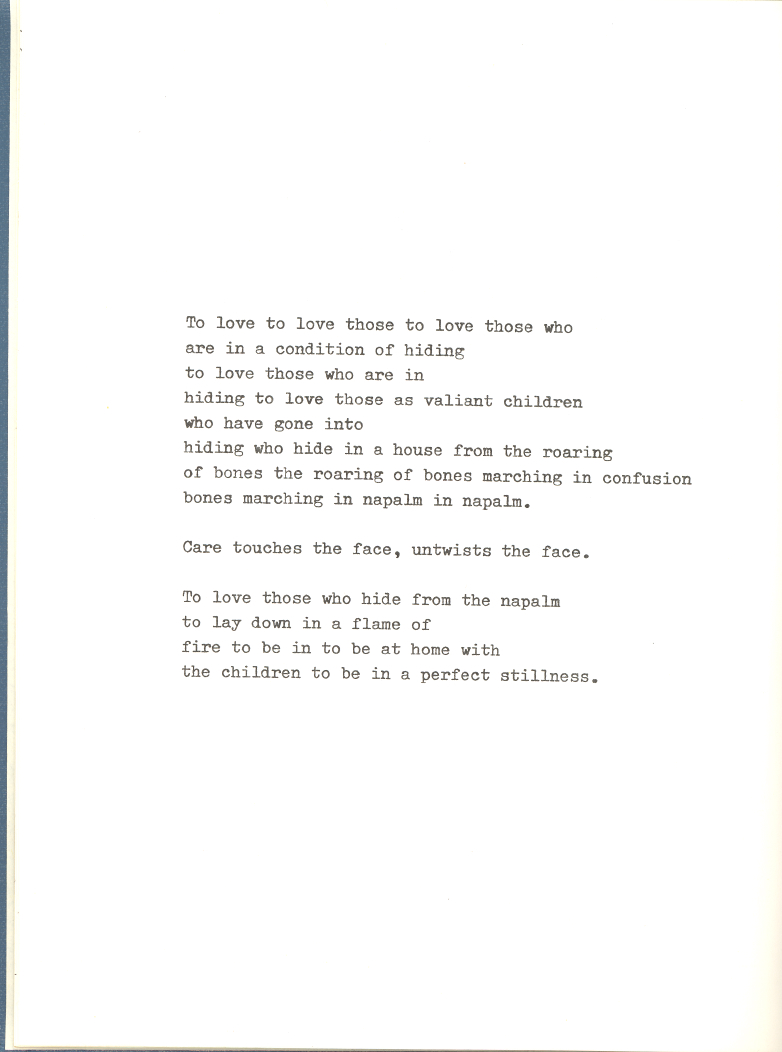 To love to love those to love those who
are in a condition of hiding
to love those who are in
hiding to love those as valiant children
who have gone into
hiding who hide in a house from the roaring
of bones the roaring of bones marching in confusion
bones marching in napalm in napalm.

Care touches the face, untwists the face.

To love those who hide from the napalm
to lay down in a flame of
fire to be in to be at home with
the children to be in a perfect stillness.